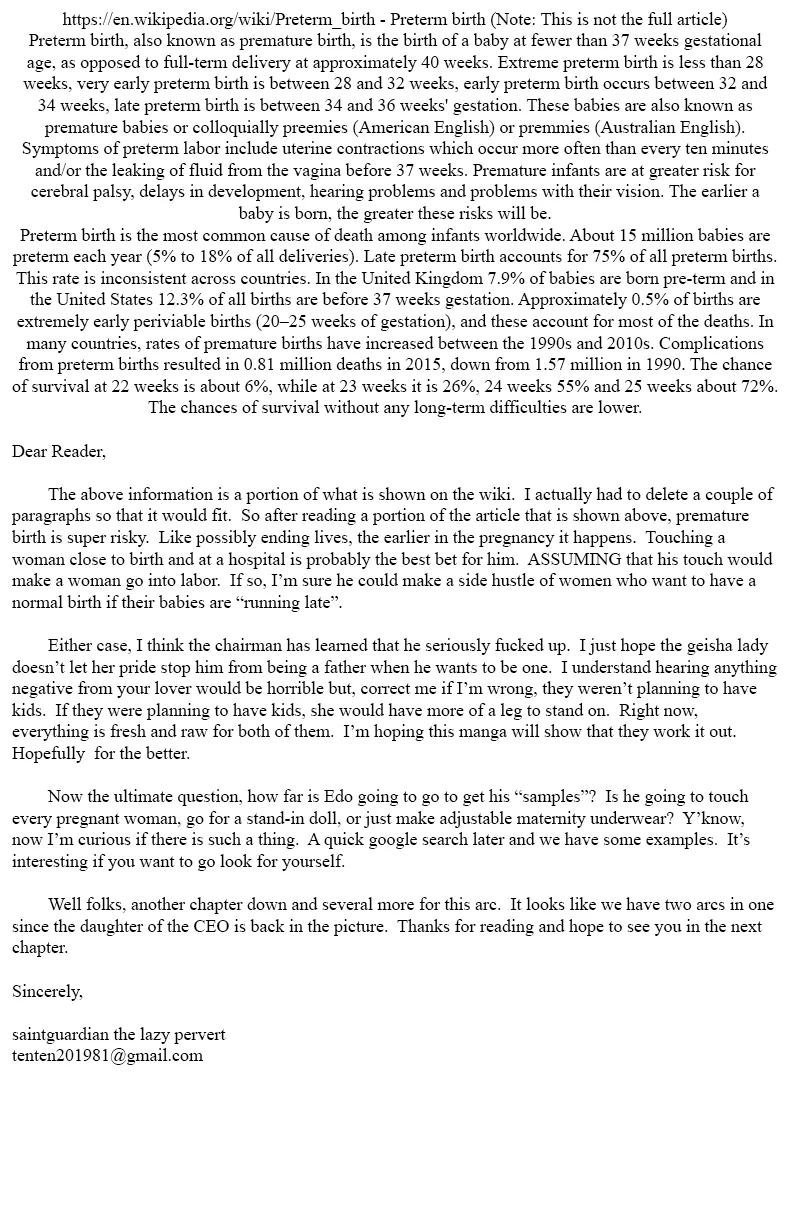 https://en.wikipedia.org/wiki/Preterm_birth - Preterm birth (Note: This is not the full article)
Preterm birth, also known as premature birth, is the birth of a baby at fewer than 37 weeks gestational age, as opposed to full-term delivery at approximately 40 weeks. Extreme preterm birth is less than 28 weeks, very early preterm birth is between 28 and 32 weeks, early preterm birth occurs between 32 and 34 weeks, late preterm birth is between 34 and 36 weeks' gestation. These babies are also known as premature babies or colloquially preemies (American English) or premmies (Australian English). Symptoms of preterm labor include uterine contractions which occur more often than every ten minutes and/or the leaking of fluid from the vagina before 37 weeks. Premature infants are at greater risk for cerebral palsy, delays in development, hearing problems and problems with their vision. The earlier a baby is born, the greater these risks will be.
Preterm birth is the most common cause of death among infants worldwide. About 15 million babies are preterm each year (5% to 18% of all deliveries). Late preterm birth accounts for 75% of all preterm births. This rate is inconsistent across countries. In the United Kingdom 7.9% of babies are born pre-term and in the United States 12.3% of all births are before 37 weeks gestation. Approximately 0.5% of births are extremely early periviable births (20–25 weeks of gestation), and these account for most of the deaths. In many countries, rates of premature births have increased between the 1990s and 2010s. Complications from preterm births resulted in 0.81 million deaths in 2015, down from 1.57 million in 1990. The chance of survival at 22 weeks is about 6%, while at 23 weeks it is 26%, 24 weeks 55% and 25 weeks about 72%. The chances of survival without any long-term difficulties are lower.

Dear Reader,

The above information is a portion of what is shown on the wiki. I actually had to delete a couple of paragraphs so that it would fit. So after reading a portion of the article that is shown above, premature birth is super risky. Like possibly ending lives, the earlier in the pregnancy it happens. Touching a woman close to birth and at a hospital is probably the best bet for him. ASSUMING that his touch would make a woman go into labor. If so, I'm sure he could make a side hustle of women who want to have a normal birth if their babies are "running late".

Either case, I think the chairman has learned that he seriously fucked up. I just hope the geisha lady doesn't let her pride stop him from being a father when he wants to be one. I understand hearing anything negative from your lover would be horrible but, correct me if I'm wrong, they weren't planning to have kids. If they were planning to have kids, she would have more of a leg to stand on. Right now, everything is fresh and raw for both of them. I'm hoping this manga will show that they work it out. Hopefully for the better.

Now the ultimate question, how far is Edo going to go to get his "samples"? Is he going to touch every pregnant woman, go for a stand-in doll, or just make adjustable maternity underwear? Y'know, now I'm curious if there is such a thing. A quick google search later and we have some examples. It's interesting if you want to go look for yourself.

Well folks, another chapter down and several more for this arc. It looks like we have two arcs in one since the daughter of the CEO is back in the picture. Thanks for reading and hope to see you in the next chapter.

Sincerely,

saintguardian the lazy pervert
tenten201981@gmail.com